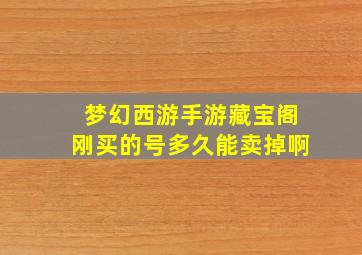 梦幻西游手游藏宝阁
刚买的号多久能卖掉啊